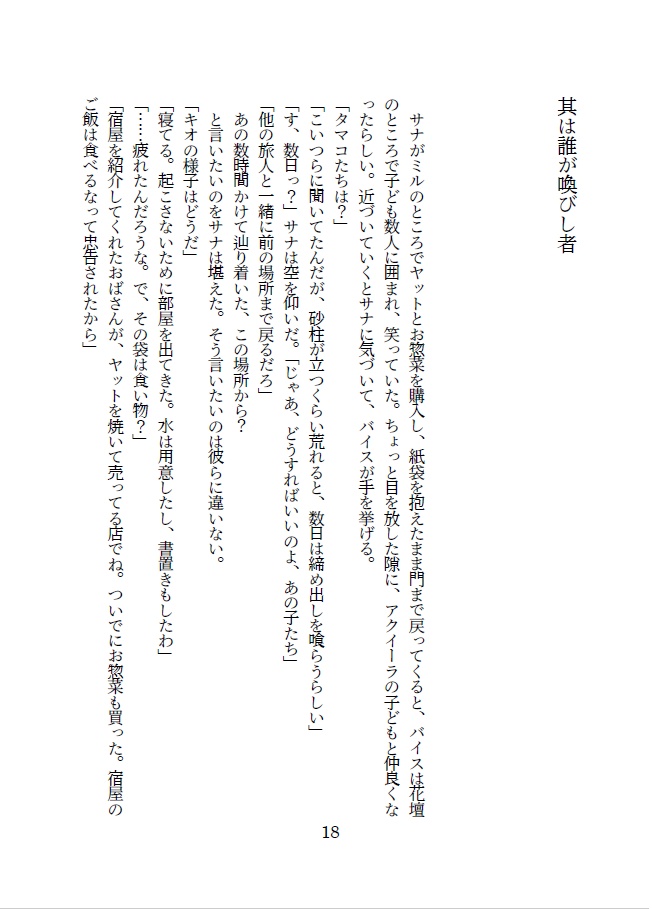 其は誰が喚びし者

　サナがミルのところでヤットとお惣菜を購入し、紙袋を抱えたまま門まで戻ってくると、バイスは花壇のところで子ども数人に囲まれ、笑っていた。ちょっと目を放した隙に、アクイーラの子どもと仲良くなったらしい。近づいていくとサナに気づいて、バイスが手を挙げる。
「タマコたちは？」
「こいつらに聞いてたんだが、砂柱が立つくらい荒れると、数日は締め出しを喰らうらしい」
「す、数日っ？」サナは空を仰いだ。「じゃあ、どうすればいいのよ、あの子たち」
「他の旅人と一緒に前の場所まで戻るだろ」
　あの数時間かけて辿り着いた、この場所から？
　と言いたいのをサナは堪えた。そう言いたいのは彼らに違いない。
「キオの様子はどうだ」
「寝てる。起こさないために部屋を出てきた。水は用意したし、書置きもしたわ」
「……疲れたんだろうな。で、その袋は食い物？」
「宿屋を紹介してくれたおばさんが、ヤットを焼いて売ってる店でね。ついでにお惣菜も買った。宿屋のご飯は食べるなって忠告されたから」

18